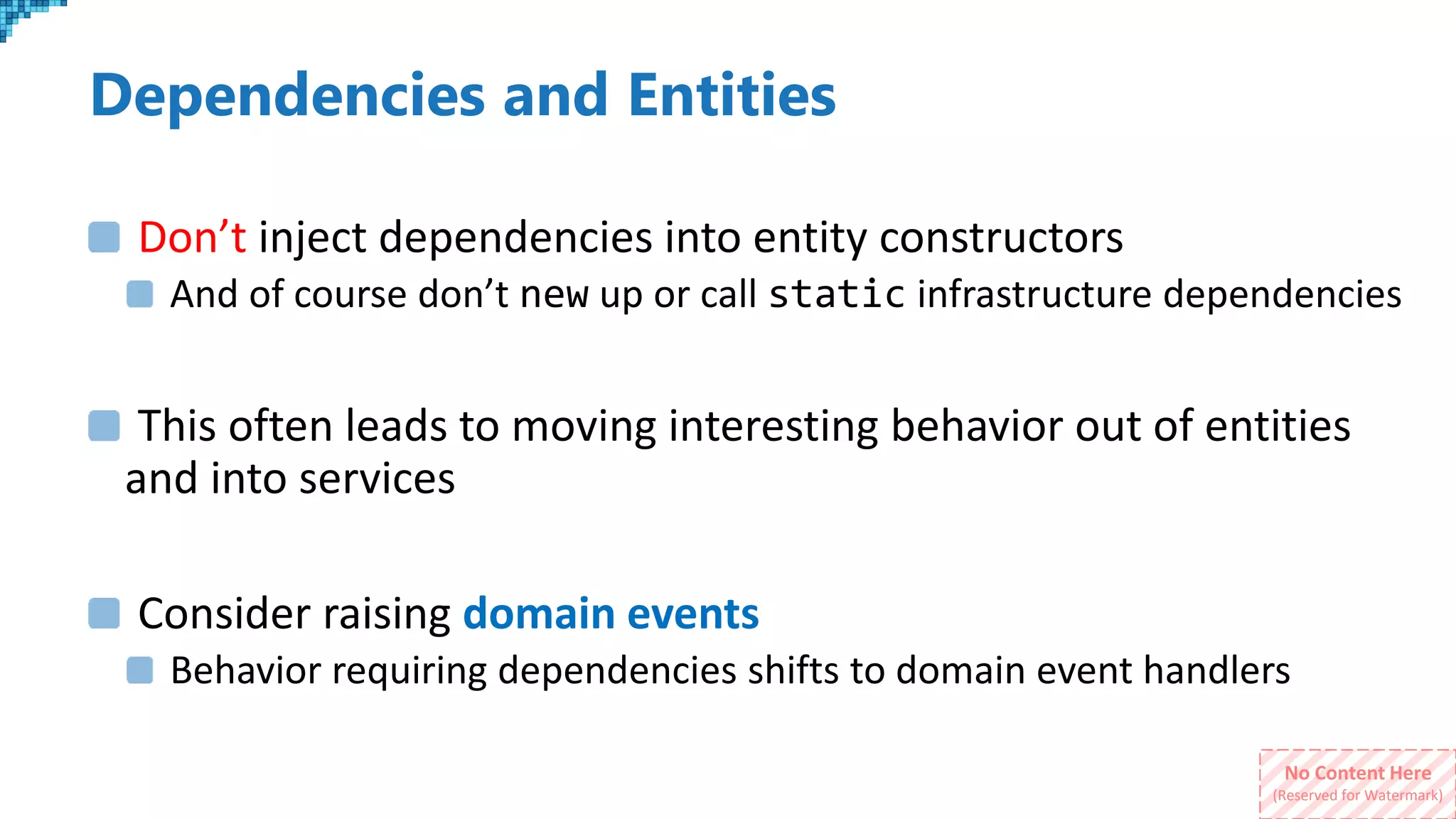 Dependencies and Entities

Don’t inject dependencies into entity constructors

And of course don’t new up or call static infrastructure dependencies

This often leads to moving interesting behavior out of entities and into services

Consider raising domain events

Behavior requiring dependencies shifts to domain event handlers

No Content Here
(Reserved for Watermark)